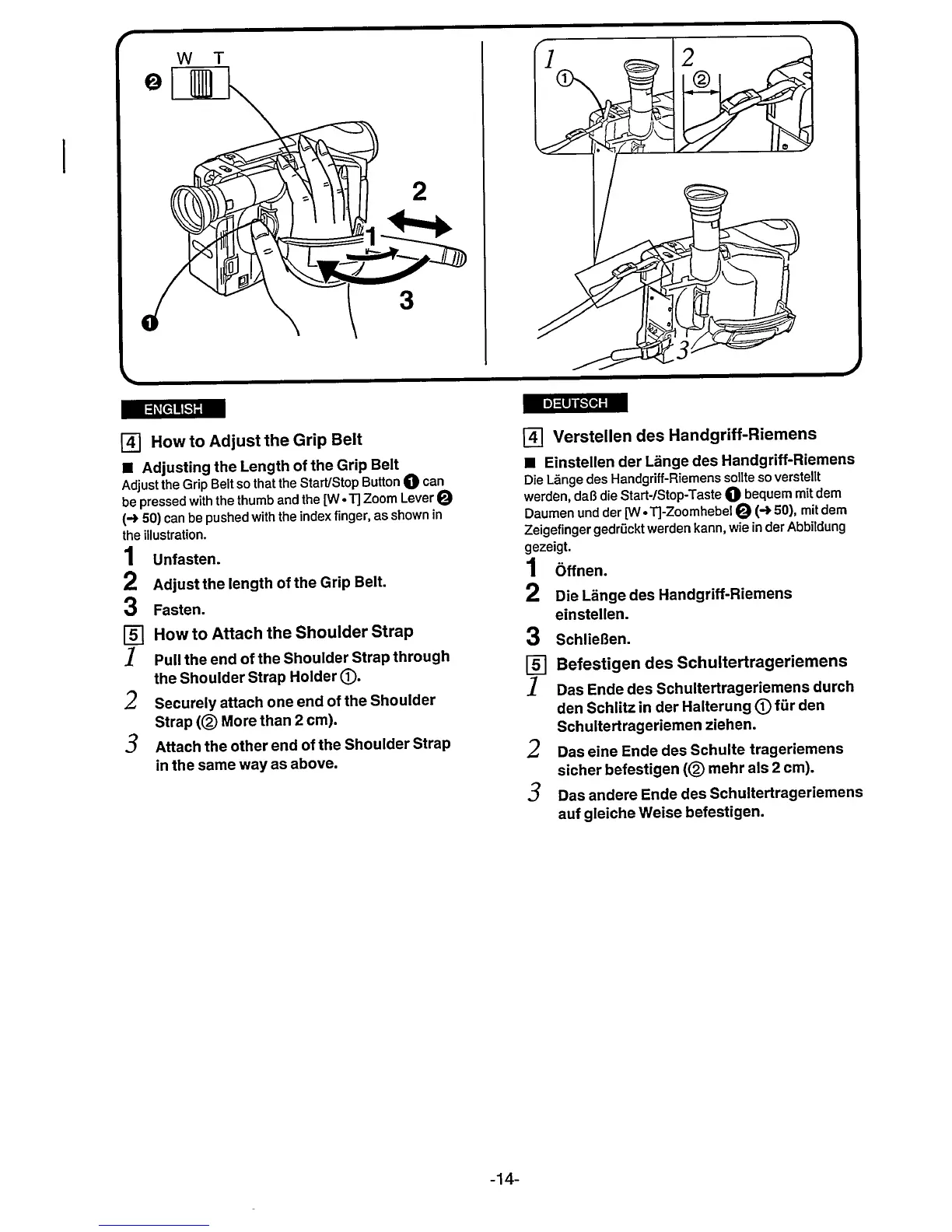 W T
❷
2
1
3
❶

1
①
2
②
3

ENGLISH

4 How to Adjust the Grip Belt

■ Adjusting the Length of the Grip Belt
Adjust the Grip Belt so that the Start/Stop Button ❶ can be pressed with the thumb and the [W • T] Zoom Lever ❷ (→ 50) can be pushed with the index finger, as shown in the illustration.

1 Unfasten.
2 Adjust the length of the Grip Belt.
3 Fasten.

5 How to Attach the Shoulder Strap
1 Pull the end of the Shoulder Strap through the Shoulder Strap Holder ①.
2 Securely attach one end of the Shoulder Strap (② More than 2 cm).
3 Attach the other end of the Shoulder Strap in the same way as above.

DEUTSCH

4 Verstellen des Handgriff-Riemens

■ Einstellen der Länge des Handgriff-Riemens
Die Länge des Handgriff-Riemens sollte so verstellt werden, daß die Start-/Stop-Taste ❶ bequem mit dem Daumen und der [W • T]-Zoomhebel ❷ (→ 50), mit dem Zeigefinger gedrückt werden kann, wie in der Abbildung gezeigt.

1 Öffnen.
2 Die Länge des Handgriff-Riemens einstellen.
3 Schließen.

5 Befestigen des Schultertrageriemens
1 Das Ende des Schultertrageriemens durch den Schlitz in der Halterung ① für den Schultertrageriemen ziehen.
2 Das eine Ende des Schulte trageriemens sicher befestigen (② mehr als 2 cm).
3 Das andere Ende des Schultertrageriemens auf gleiche Weise befestigen.

-14-